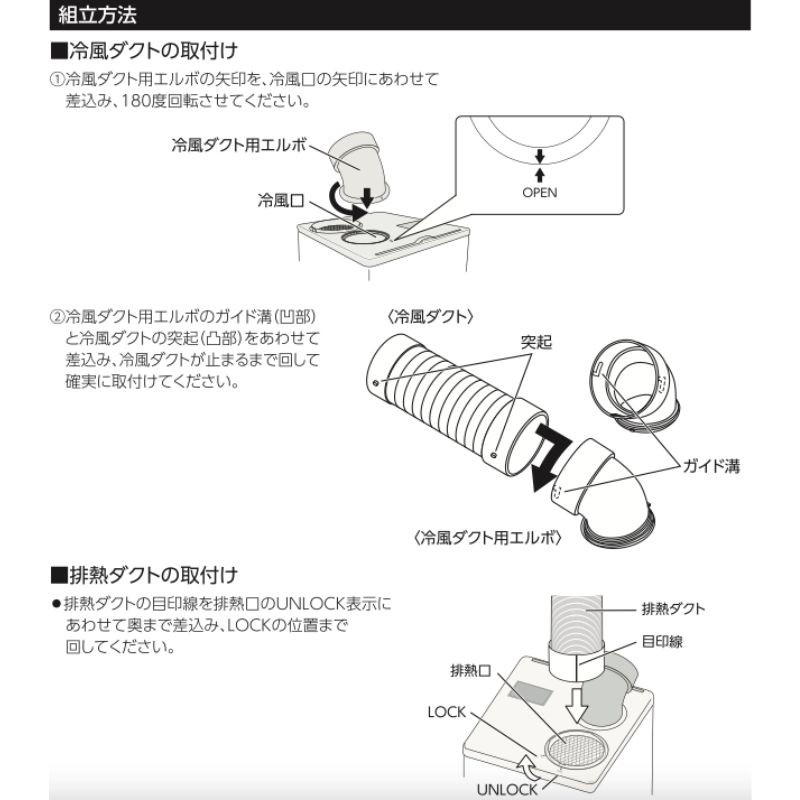 組立方法

■冷風ダクトの取付け

①冷風ダクト用エルボの矢印を、冷風口の矢印にあわせて差込み、180度回転させてください。

冷風ダクト用エルボ

冷風口

OPEN

②冷風ダクト用エルボのガイド溝(凹部)と冷風ダクトの突起(凸部)をあわせて差込み、冷風ダクトが止まるまで回して確実に取付けてください。

〈冷風ダクト〉

突起

ガイド溝

〈冷風ダクト用エルボ〉

■排熱ダクトの取付け

●排熱ダクトの目印線を排熱口のUNLOCK表示にあわせて奥まで差込み、LOCKの位置まで回してください。

排熱ダクト

目印線

排熱口

LOCK

UNLOCK